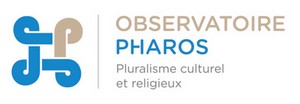 OBSERVATOIRE
PHAROS
Pluralisme culturel et religieux